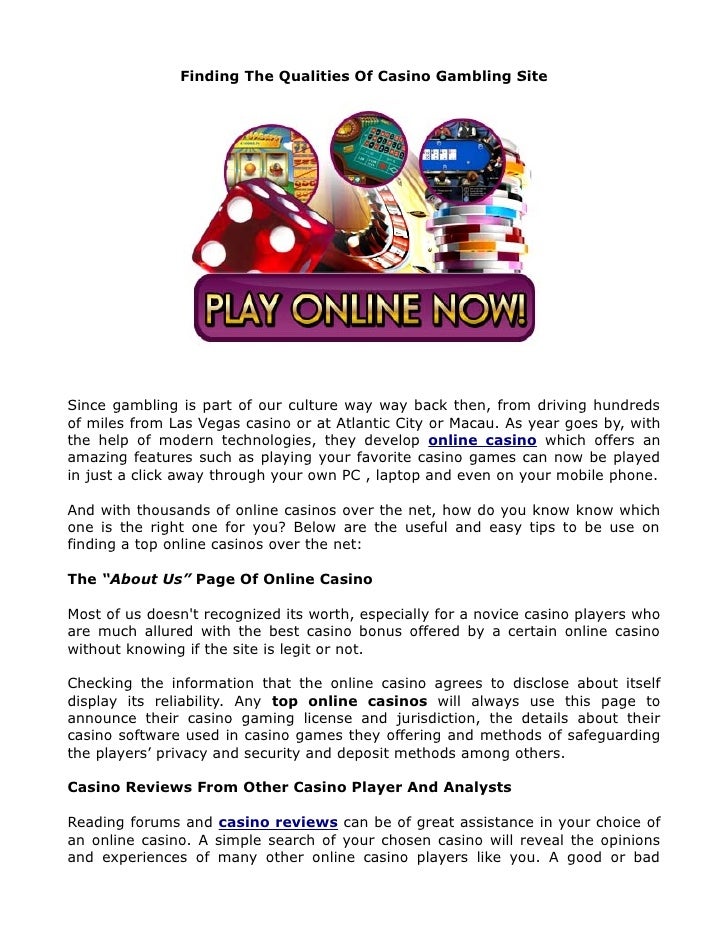 Finding The Qualities Of Casino Gambling Site

PLAY ONLINE NOW!

Since gambling is part of our culture way way back then, from driving hundreds of miles from Las Vegas casino or at Atlantic City or Macau. As year goes by, with the help of modern technologies, they develop online casino which offers an amazing features such as playing your favorite casino games can now be played in just a click away through your own PC , laptop and even on your mobile phone.

And with thousands of online casinos over the net, how do you know know which one is the right one for you? Below are the useful and easy tips to be use on finding a top online casinos over the net:

The "About Us" Page Of Online Casino

Most of us doesn't recognized its worth, especially for a novice casino players who are much allured with the best casino bonus offered by a certain online casino without knowing if the site is legit or not.

Checking the information that the online casino agrees to disclose about itself display its reliability. Any top online casinos will always use this page to announce their casino gaming license and jurisdiction, the details about their casino software used in casino games they offering and methods of safeguarding the players' privacy and security and deposit methods among others.

Casino Reviews From Other Casino Player And Analysts

Reading forums and casino reviews can be of great assistance in your choice of an online casino. A simple search of your chosen casino will reveal the opinions and experiences of many other online casino players like you. A good or bad